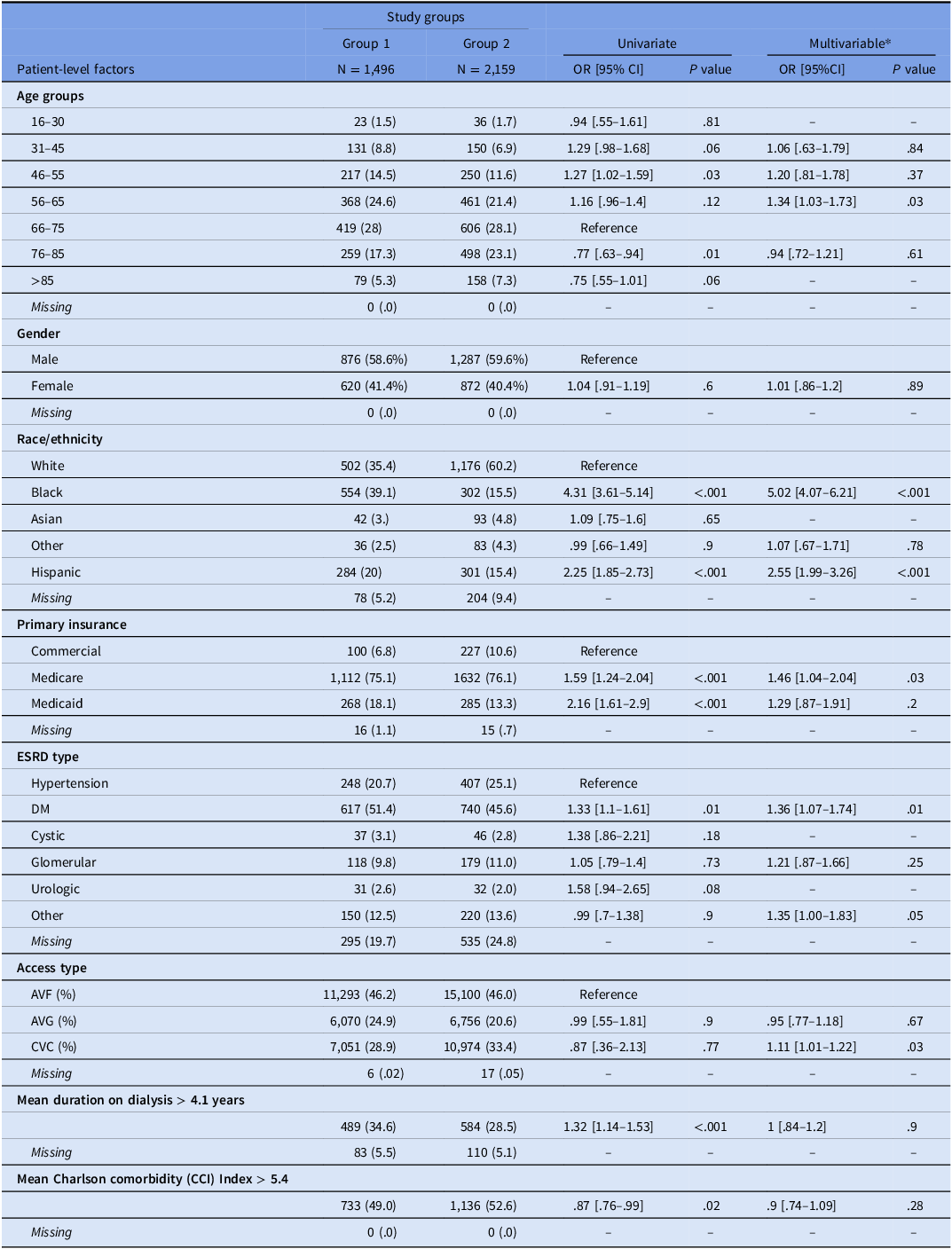 |  | Study groups |  |  |  |  |  |
|---|---|---|---|---|---|---|
|  | Group 1 | Group 2 | Univariate |  | Multivariable* |  |
| Patient-level factors | N = 1,496 | N = 2,159 | OR [95% CI] | P value | OR [95%CI] | P value |
| Age groups |  |  |  |  |  |  |
| 16–30 | 23 (1.5) | 36 (1.7) | .94 [.55–1.61] | .81 | – | – |
| 31–45 | 131 (8.8) | 150 (6.9) | 1.29 [.98–1.68] | .06 | 1.06 [.63–1.79] | .84 |
| 46–55 | 217 (14.5) | 250 (11.6) | 1.27 [1.02–1.59] | .03 | 1.20 [.81–1.78] | .37 |
| 56–65 | 368 (24.6) | 461 (21.4) | 1.16 [.96–1.4] | .12 | 1.34 [1.03–1.73] | .03 |
| 66–75 | 419 (28) | 606 (28.1) | Reference |  |  |  |
| 76–85 | 259 (17.3) | 498 (23.1) | .77 [.63–.94] | .01 | .94 [.72–1.21] | .61 |
| >85 | 79 (5.3) | 158 (7.3) | .75 [.55–1.01] | .06 | – | – |
| Missing | 0 (.0) | 0 (.0) | – | – | – | – |
| Gender |  |  |  |  |  |  |
| Male | 876 (58.6%) | 1,287 (59.6%) | Reference |  |  |  |
| Female | 620 (41.4%) | 872 (40.4%) | 1.04 [.91–1.19] | .6 | 1.01 [.86–1.2] | .89 |
| Missing | 0 (.0) | 0 (.0) | – | – | – | – |
| Race/ethnicity |  |  |  |  |  |  |
| White | 502 (35.4) | 1,176 (60.2) | Reference |  |  |  |
| Black | 554 (39.1) | 302 (15.5) | 4.31 [3.61–5.14] | <.001 | 5.02 [4.07–6.21] | <.001 |
| Asian | 42 (3.) | 93 (4.8) | 1.09 [.75–1.6] | .65 | – | – |
| Other | 36 (2.5) | 83 (4.3) | .99 [.66–1.49] | .9 | 1.07 [.67–1.71] | .78 |
| Hispanic | 284 (20) | 301 (15.4) | 2.25 [1.85–2.73] | <.001 | 2.55 [1.99–3.26] | <.001 |
| Missing | 78 (5.2) | 204 (9.4) | – | – | – | – |
| Primary insurance |  |  |  |  |  |  |
| Commercial | 100 (6.8) | 227 (10.6) | Reference |  |  |  |
| Medicare | 1,112 (75.1) | 1632 (76.1) | 1.59 [1.24–2.04] | <.001 | 1.46 [1.04–2.04] | .03 |
| Medicaid | 268 (18.1) | 285 (13.3) | 2.16 [1.61–2.9] | <.001 | 1.29 [.87–1.91] | .2 |
| Missing | 16 (1.1) | 15 (.7) | – | – | – | – |
| ESRD type |  |  |  |  |  |  |
| Hypertension | 248 (20.7) | 407 (25.1) | Reference |  |  |  |
| DM | 617 (51.4) | 740 (45.6) | 1.33 [1.1–1.61] | .01 | 1.36 [1.07–1.74] | .01 |
| Cystic | 37 (3.1) | 46 (2.8) | 1.38 [.86–2.21] | .18 | – | – |
| Glomerular | 118 (9.8) | 179 (11.0) | 1.05 [.79–1.4] | .73 | 1.21 [.87–1.66] | .25 |
| Urologic | 31 (2.6) | 32 (2.0) | 1.58 [.94–2.65] | .08 | – | – |
| Other | 150 (12.5) | 220 (13.6) | .99 [.7–1.38] | .9 | 1.35 [1.00–1.83] | .05 |
| Missing | 295 (19.7) | 535 (24.8) | – | – | – | – |
| Access type |  |  |  |  |  |  |
| AVF (%) | 11,293 (46.2) | 15,100 (46.0) | Reference |  |  |  |
| AVG (%) | 6,070 (24.9) | 6,756 (20.6) | .99 [.55–1.81] | .9 | .95 [.77–1.18] | .67 |
| CVC (%) | 7,051 (28.9) | 10,974 (33.4) | .87 [.36–2.13] | .77 | 1.11 [1.01–1.22] | .03 |
| Missing | 6 (.02) | 17 (.05) | – | – | – | – |
| Mean duration on dialysis > 4.1 years |  |  |  |  |  |  |
|  | 489 (34.6) | 584 (28.5) | 1.32 [1.14–1.53] | <.001 | 1 [.84–1.2] | .9 |
| Missing | 83 (5.5) | 110 (5.1) | – | – | – | – |
| Mean Charlson comorbidity (CCI) Index > 5.4 |  |  |  |  |  |  |
|  | 733 (49.0) | 1,136 (52.6) | .87 [.76–.99] | .02 | .9 [.74–1.09] | .28 |
| Missing | 0 (.0) | 0 (.0) | – | – | – | – |